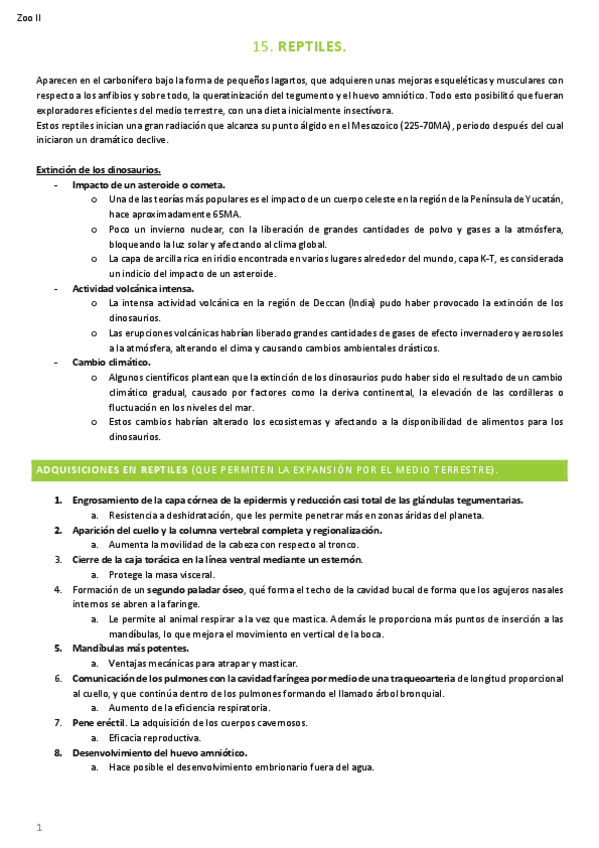 Zoo II

15. REPTILES.

Aparecen en el carbonífero bajo la forma de pequeños lagartos, que adquieren unas mejoras esqueléticas y musculares con respecto a los anfibios y sobre todo, la queratinización del tegumento y el huevo amniótico. Todo esto posibilitó que fueran exploradores eficientes del medio terrestre, con una dieta inicialmente insectívora.
Estos reptiles inician una gran radiación que alcanza su punto álgido en el Mesozoico (225-70MA), periodo después del cual iniciaron un dramático declive.

Extinción de los dinosaurios.
- Impacto de un asteroide o cometa.
  o Una de las teorías más populares es el impacto de un cuerpo celeste en la región de la Península de Yucatán, hace aproximadamente 65MA.
  o Poco un invierno nuclear, con la liberación de grandes cantidades de polvo y gases a la atmósfera, bloqueando la luz solar y afectando al clima global.
  o La capa de arcilla rica en iridio encontrada en varios lugares alrededor del mundo, capa K-T, es considerada un indicio del impacto de un asteroide.
- Actividad volcánica intensa.
  o La intensa actividad volcánica en la región de Deccan (India) pudo haber provocado la extinción de los dinosaurios.
  o Las erupciones volcánicas habrían liberado grandes cantidades de gases de efecto invernadero y aerosoles a la atmósfera, alterando el clima y causando cambios ambientales drásticos.
- Cambio climático.
  o Algunos científicos plantean que la extinción de los dinosaurios pudo haber sido el resultado de un cambio climático gradual, causado por factores como la deriva continental, la elevación de las cordilleras o fluctuación en los niveles del mar.
  o Estos cambios habrían alterado los ecosistemas y afectando a la disponibilidad de alimentos para los dinosaurios.

ADQUISICIONES EN REPTILES (QUE PERMITEN LA EXPANSIÓN POR EL MEDIO TERRESTRE).

1. Engrosamiento de la capa córnea de la epidermis y reducción casi total de las glándulas tegumentarias.
   a. Resistencia a deshidratación, que les permite penetrar más en zonas áridas del planeta.
2. Aparición del cuello y la columna vertebral completa y regionalización.
   a. Aumenta la movilidad de la cabeza con respecto al tronco.
3. Cierre de la caja torácica en la línea ventral mediante un esternón.
   a. Protege la masa visceral.
4. Formación de un segundo paladar óseo, qué forma el techo de la cavidad bucal de forma que los agujeros nasales internos se abren a la faringe.
   a. Le permite al animal respirar a la vez que mastica. Además le proporciona más puntos de inserción a las mandíbulas, lo que mejora el movimiento en vertical de la boca.
5. Mandíbulas más potentes.
   a. Ventajas mecánicas para atrapar y masticar.
6. Comunicación de los pulmones con la cavidad faríngea por medio de una traqueoarteria de longitud proporcional al cuello, y que continúa dentro de los pulmones formando el llamado árbol bronquial.
   a. Aumento de la eficiencia respiratoria.
7. Pene eréctil. La adquisición de los cuerpos cavernosos.
   a. Eficacia reproductiva.
8. Desenvolvimiento del huevo amniótico.
   a. Hace posible el desenvolvimiento embrionario fuera del agua.

1